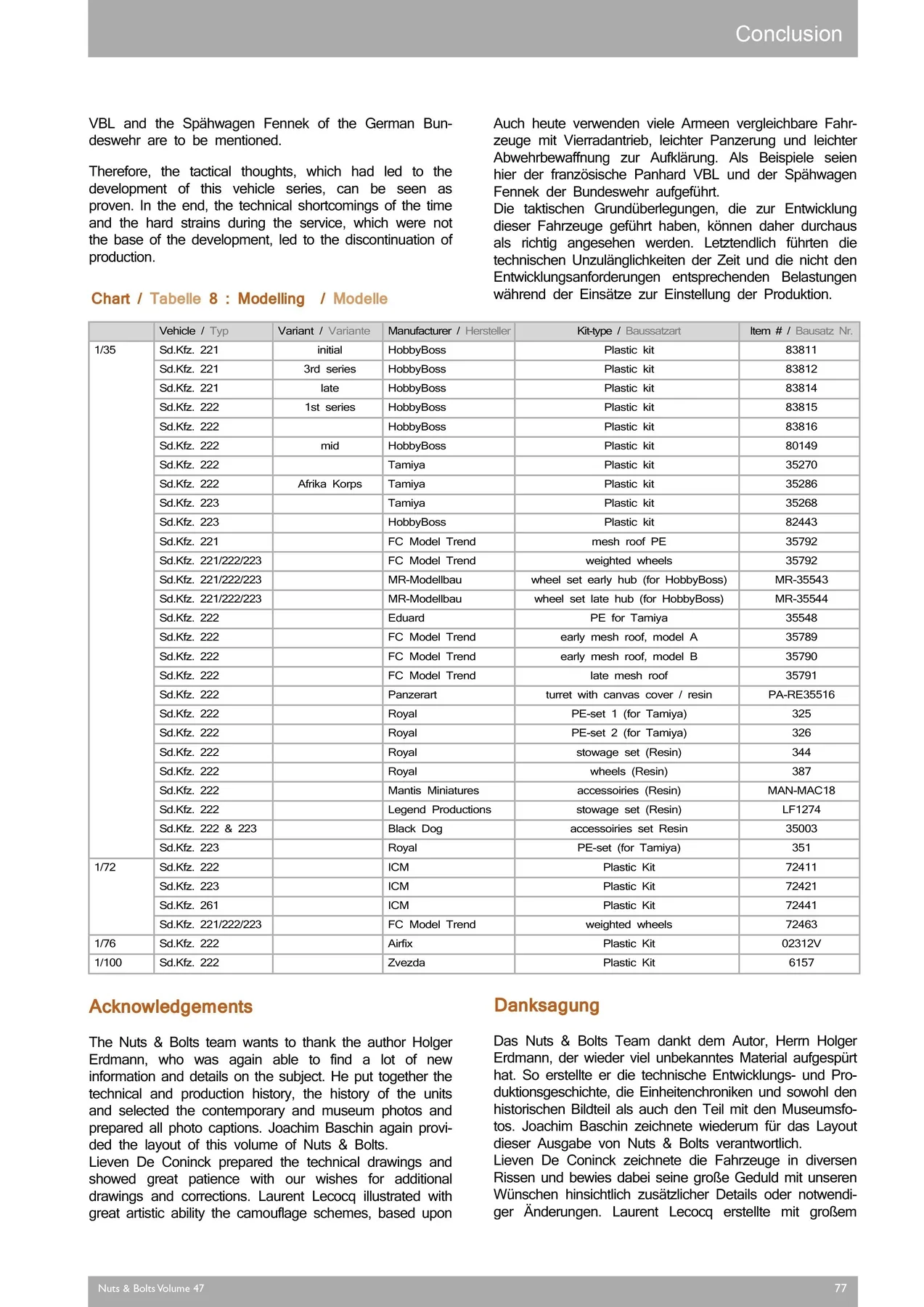 Conclusion

VBL and the Spähwagen Fennek of the German Bundeswehr are to be mentioned.

Therefore, the tactical thoughts, which had led to the development of this vehicle series, can be seen as proven. In the end, the technical shortcomings of the time and the hard strains during the service, which were not the base of the development, led to the discontinuation of production.

Chart / Tabelle 8 : Modelling / Modelle

Auch heute verwenden viele Armeen vergleichbare Fahrzeuge mit Vierradantrieb, leichter Panzerung und leichter Abwehrbewaffnung zur Aufklärung. Als Beispiele seien hier der französische Panhard VBL und der Spähwagen Fennek der Bundeswehr aufgeführt.
Die taktischen Grundüberlegungen, die zur Entwicklung dieser Fahrzeuge geführt haben, können daher durchaus als richtig angesehen werden. Letztendlich führten die technischen Unzulänglichkeiten der Zeit und die nicht den Entwicklungsanforderungen entsprechenden Belastungen während der Einsätze zur Einstellung der Produktion.

| | Vehicle / Typ | Variant / Variante | Manufacturer / Hersteller | Kit-type / Baussatzart | Item # / Bausatz Nr. |
|---|---|---|---|---|---|
| 1/35 | Sd.Kfz. 221 | initial | HobbyBoss | Plastic kit | 83811 |
| | Sd.Kfz. 221 | 3rd series | HobbyBoss | Plastic kit | 83812 |
| | Sd.Kfz. 221 | late | HobbyBoss | Plastic kit | 83814 |
| | Sd.Kfz. 222 | 1st series | HobbyBoss | Plastic kit | 83815 |
| | Sd.Kfz. 222 | | HobbyBoss | Plastic kit | 83816 |
| | Sd.Kfz. 222 | mid | HobbyBoss | Plastic kit | 80149 |
| | Sd.Kfz. 222 | | Tamiya | Plastic kit | 35270 |
| | Sd.Kfz. 222 | Afrika Korps | Tamiya | Plastic kit | 35286 |
| | Sd.Kfz. 223 | | Tamiya | Plastic kit | 35268 |
| | Sd.Kfz. 223 | | HobbyBoss | Plastic kit | 82443 |
| | Sd.Kfz. 221 | | FC Model Trend | mesh roof PE | 35792 |
| | Sd.Kfz. 221/222/223 | | FC Model Trend | weighted wheels | 35792 |
| | Sd.Kfz. 221/222/223 | | MR-Modellbau | wheel set early hub (for HobbyBoss) | MR-35543 |
| | Sd.Kfz. 221/222/223 | | MR-Modellbau | wheel set late hub (for HobbyBoss) | MR-35544 |
| | Sd.Kfz. 222 | | Eduard | PE for Tamiya | 35548 |
| | Sd.Kfz. 222 | | FC Model Trend | early mesh roof, model A | 35789 |
| | Sd.Kfz. 222 | | FC Model Trend | early mesh roof, model B | 35790 |
| | Sd.Kfz. 222 | | FC Model Trend | late mesh roof | 35791 |
| | Sd.Kfz. 222 | | Panzerart | turret with canvas cover / resin | PA-RE35516 |
| | Sd.Kfz. 222 | | Royal | PE-set 1 (for Tamiya) | 325 |
| | Sd.Kfz. 222 | | Royal | PE-set 2 (for Tamiya) | 326 |
| | Sd.Kfz. 222 | | Royal | stowage set (Resin) | 344 |
| | Sd.Kfz. 222 | | Royal | wheels (Resin) | 387 |
| | Sd.Kfz. 222 | | Mantis Miniatures | accessoiries (Resin) | MAN-MAC18 |
| | Sd.Kfz. 222 | | Legend Productions | stowage set (Resin) | LF1274 |
| | Sd.Kfz. 222 & 223 | | Black Dog | accessoiries set Resin | 35003 |
| | Sd.Kfz. 223 | | Royal | PE-set (for Tamiya) | 351 |
| 1/72 | Sd.Kfz. 222 | | ICM | Plastic Kit | 72411 |
| | Sd.Kfz. 223 | | ICM | Plastic Kit | 72421 |
| | Sd.Kfz. 261 | | ICM | Plastic Kit | 72441 |
| | Sd.Kfz. 221/222/223 | | FC Model Trend | weighted wheels | 72463 |
| 1/76 | Sd.Kfz. 222 | | Airfix | Plastic Kit | 02312V |
| 1/100 | Sd.Kfz. 222 | | Zvezda | Plastic Kit | 6157 |

Acknowledgements

The Nuts & Bolts team wants to thank the author Holger Erdmann, who was again able to find a lot of new information and details on the subject. He put together the technical and production history, the history of the units and selected the contemporary and museum photos and prepared all photo captions. Joachim Baschin again provided the layout of this volume of Nuts & Bolts.
Lieven De Coninck prepared the technical drawings and showed great patience with our wishes for additional drawings and corrections. Laurent Lecocq illustrated with great artistic ability the camouflage schemes, based upon

Danksagung

Das Nuts & Bolts Team dankt dem Autor, Herrn Holger Erdmann, der wieder viel unbekanntes Material aufgespürt hat. So erstellte er die technische Entwicklungs- und Produktionsgeschichte, die Einheitenchroniken und sowohl den historischen Bildteil als auch den Teil mit den Museumsfotos. Joachim Baschin zeichnete wiederum für das Layout dieser Ausgabe von Nuts & Bolts verantwortlich.
Lieven De Coninck zeichnete die Fahrzeuge in diversen Rissen und bewies dabei seine große Geduld mit unseren Wünschen hinsichtlich zusätzlicher Details oder notwendiger Änderungen. Laurent Lecocq erstellte mit großem

Nuts & Bolts Volume 47 77